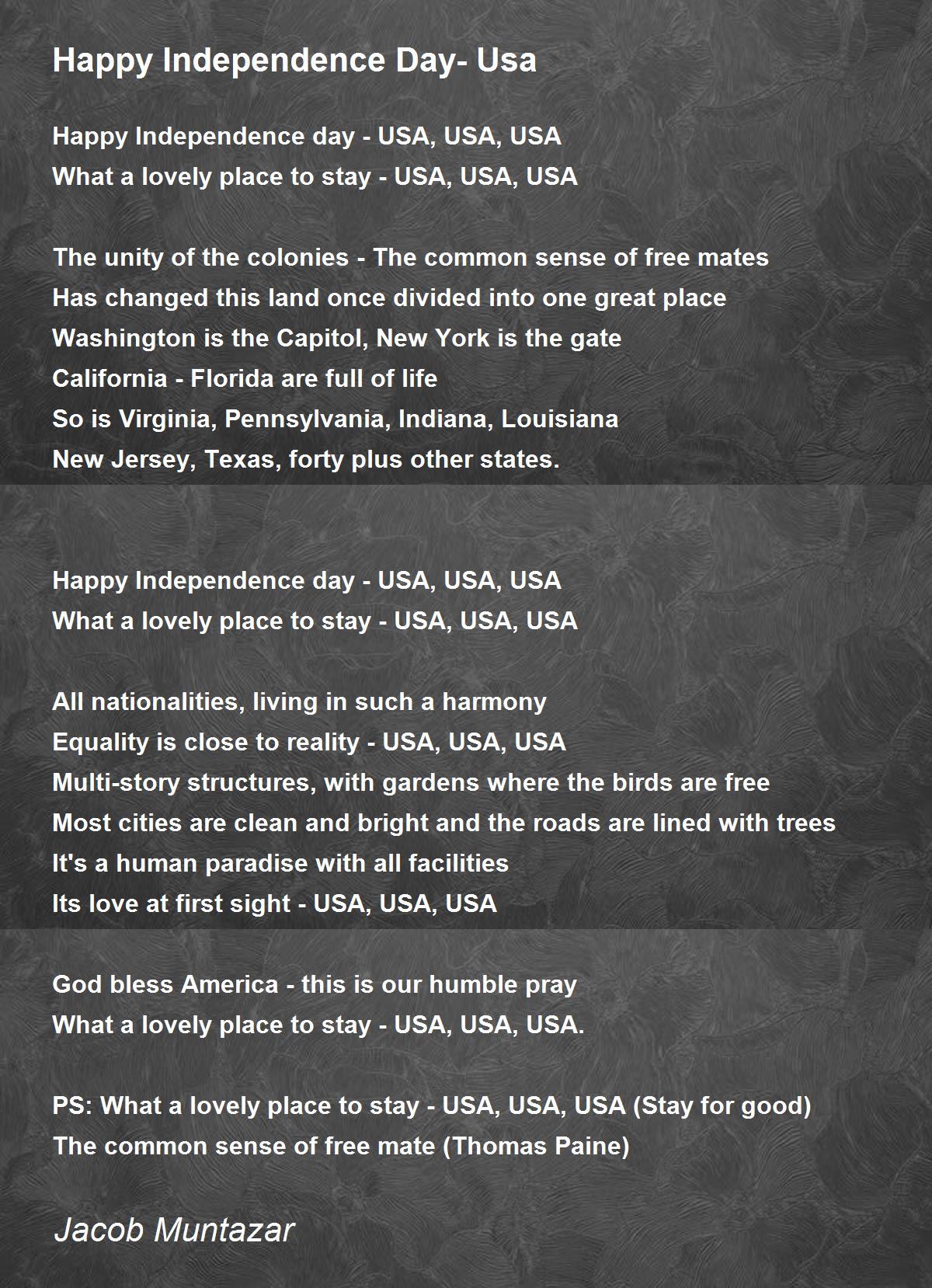 Happy Independence Day- Usa

Happy Independence day - USA, USA, USA
What a lovely place to stay - USA, USA, USA

The unity of the colonies - The common sense of free mates
Has changed this land once divided into one great place
Washington is the Capitol, New York is the gate
California - Florida are full of life
So is Virginia, Pennsylvania, Indiana, Louisiana
New Jersey, Texas, forty plus other states.

Happy Independence day - USA, USA, USA
What a lovely place to stay - USA, USA, USA

All nationalities, living in such a harmony
Equality is close to reality - USA, USA, USA
Multi-story structures, with gardens where the birds are free
Most cities are clean and bright and the roads are lined with trees
It's a human paradise with all facilities
Its love at first sight - USA, USA, USA

God bless America - this is our humble pray
What a lovely place to stay - USA, USA, USA.

PS: What a lovely place to stay - USA, USA, USA (Stay for good)
The common sense of free mate (Thomas Paine)

Jacob Muntazar